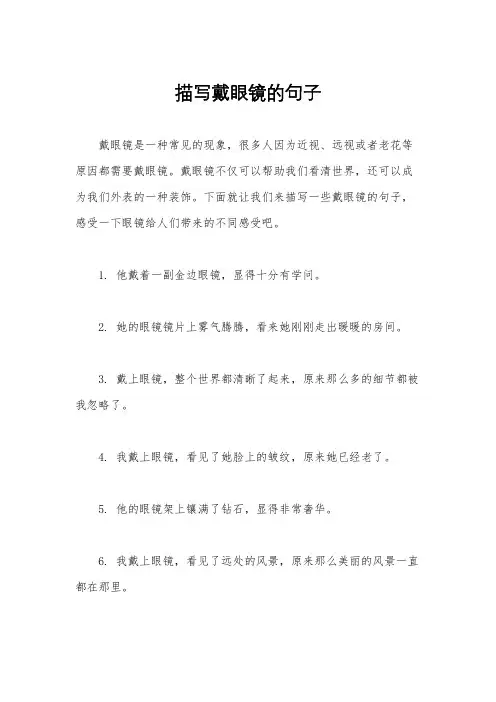 描写戴眼镜的句子

戴眼镜是一种常见的现象，很多人因为近视、远视或者老花等原因都需要戴眼镜。戴眼镜不仅可以帮助我们看清世界，还可以成为我们外表的一种装饰。下面就让我们来描写一些戴眼镜的句子，感受一下眼镜给人们带来的不同感受吧。

1. 他戴着一副金边眼镜，显得十分有学问。

2. 她的眼镜镜片上雾气腾腾，看来她刚刚走出暖暖的房间。

3. 戴上眼镜，整个世界都清晰了起来，原来那么多的细节都被我忽略了。

4. 我戴上眼镜，看见了她脸上的皱纹，原来她已经老了。

5. 他的眼镜架上镶满了钻石，显得非常奢华。

6. 我戴上眼镜，看见了远处的风景，原来那么美丽的风景一直都在那里。